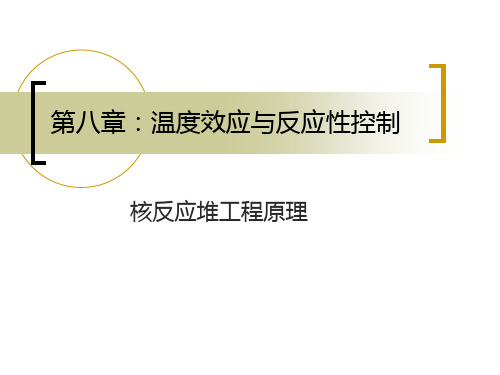 第八章：温度效应与反应性控制

核反应堆工程原理